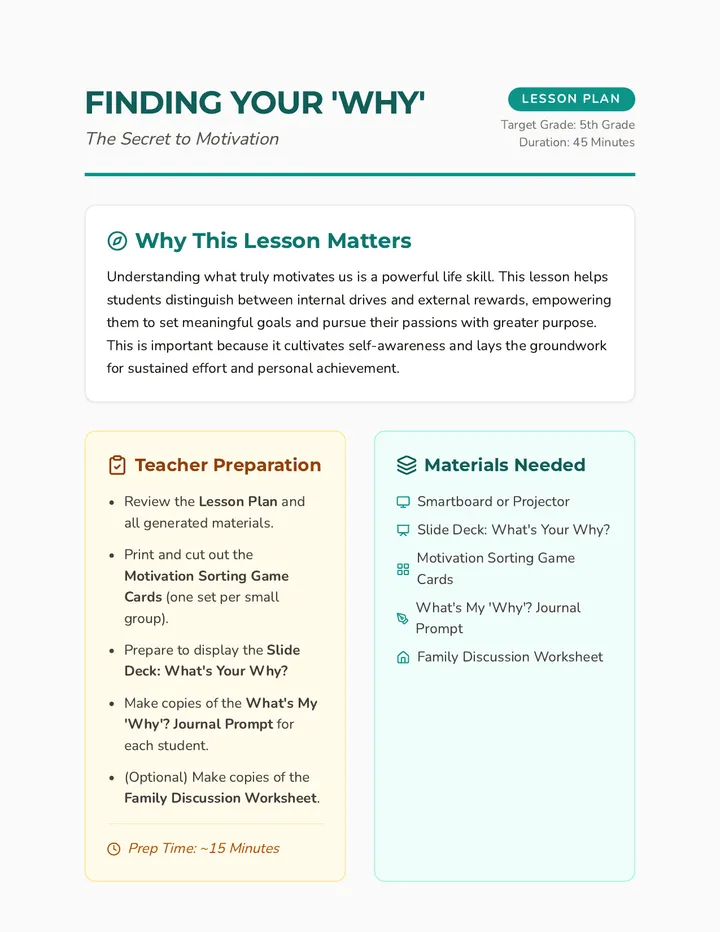 FINDING YOUR 'WHY'

The Secret to Motivation

LESSON PLAN

Target Grade: 5th Grade
Duration: 45 Minutes

Why This Lesson Matters

Understanding what truly motivates us is a powerful life skill. This lesson helps students distinguish between internal drives and external rewards, empowering them to set meaningful goals and pursue their passions with greater purpose. This is important because it cultivates self-awareness and lays the groundwork for sustained effort and personal achievement.

Teacher Preparation

• Review the Lesson Plan and all generated materials.
• Print and cut out the Motivation Sorting Game Cards (one set per small group).
• Prepare to display the Slide Deck: What's Your Why?
• Make copies of the What's My 'Why'? Journal Prompt for each student.
• (Optional) Make copies of the Family Discussion Worksheet.

Prep Time: ~15 Minutes

Materials Needed

Smartboard or Projector
Slide Deck: What's Your Why?
Motivation Sorting Game Cards
What's My 'Why'? Journal Prompt
Family Discussion Worksheet